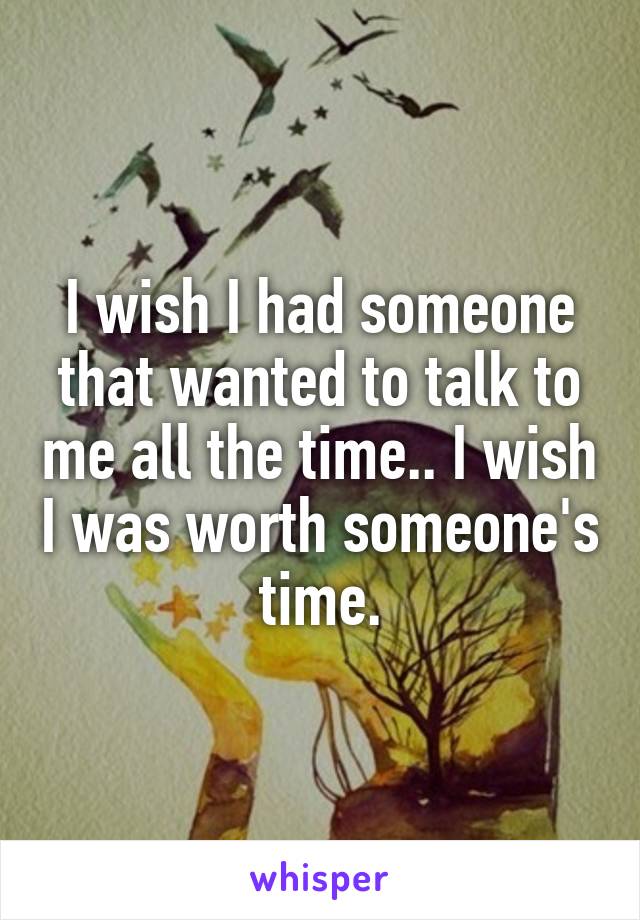 I wish I had someone that wanted to talk to me all the time.. I wish I was worth someone's time.

whisper